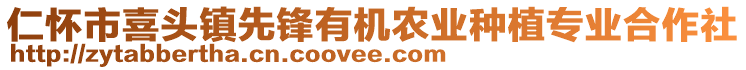 仁怀市喜头镇先锋有机农业种植专业合作社
http://zytabbertha.cn.coovee.com